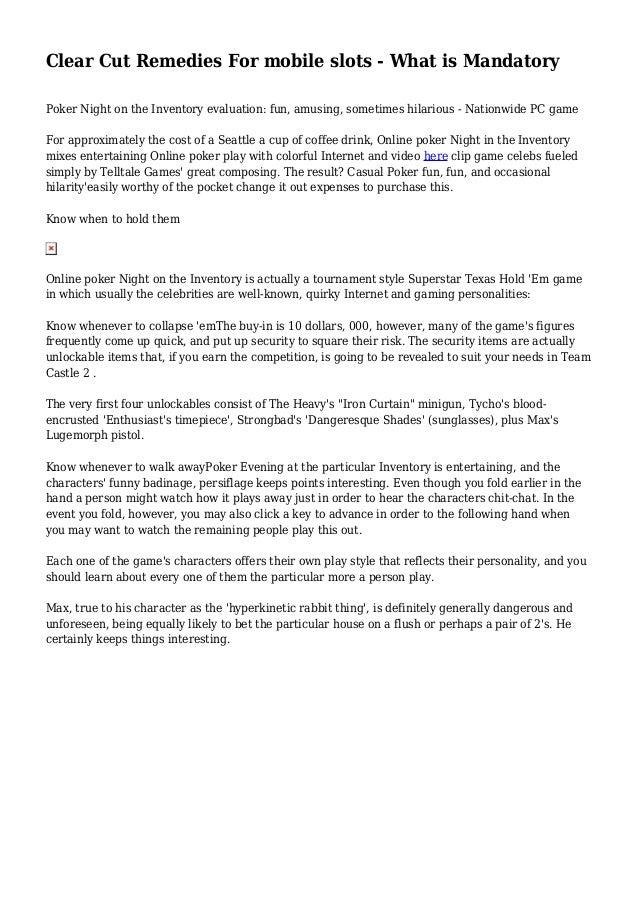 Clear Cut Remedies For mobile slots - What is Mandatory

Poker Night on the Inventory evaluation: fun, amusing, sometimes hilarious - Nationwide PC game

For approximately the cost of a Seattle a cup of coffee drink, Online poker Night in the Inventory mixes entertaining Online poker play with colorful Internet and video here clip game celebs fueled simply by Telltale Games' great composing. The result? Casual Poker fun, fun, and occasional hilarity'easily worthy of the pocket change it out expenses to purchase this.

Know when to hold them

Online poker Night on the Inventory is actually a tournament style Superstar Texas Hold 'Em game in which usually the celebrities are well-known, quirky Internet and gaming personalities:

Know whenever to collapse 'emThe buy-in is 10 dollars, 000, however, many of the game's figures frequently come up quick, and put up security to square their risk. The security items are actually unlockable items that, if you earn the competition, is going to be revealed to suit your needs in Team Castle 2 .

The very first four unlockables consist of The Heavy's "Iron Curtain" minigun, Tycho's blood-encrusted 'Enthusiast's timepiece', Strongbad's 'Dangeresque Shades' (sunglasses), plus Max's Lugemorph pistol.

Know whenever to walk awayPoker Evening at the particular Inventory is entertaining, and the characters' funny badinage, persiflage keeps points interesting. Even though you fold earlier in the hand a person might watch how it plays away just in order to hear the characters chit-chat. In the event you fold, however, you may also click a key to advance in order to the following hand when you may want to watch the remaining people play this out.

Each one of the game's characters offers their own play style that reflects their personality, and you should learn about every one of them the particular more a person play.

Max, true to his character as the 'hyperkinetic rabbit thing', is definitely generally dangerous and unforeseen, being equally likely to bet the particular house on a flush or perhaps a pair of 2's. He certainly keeps things interesting.